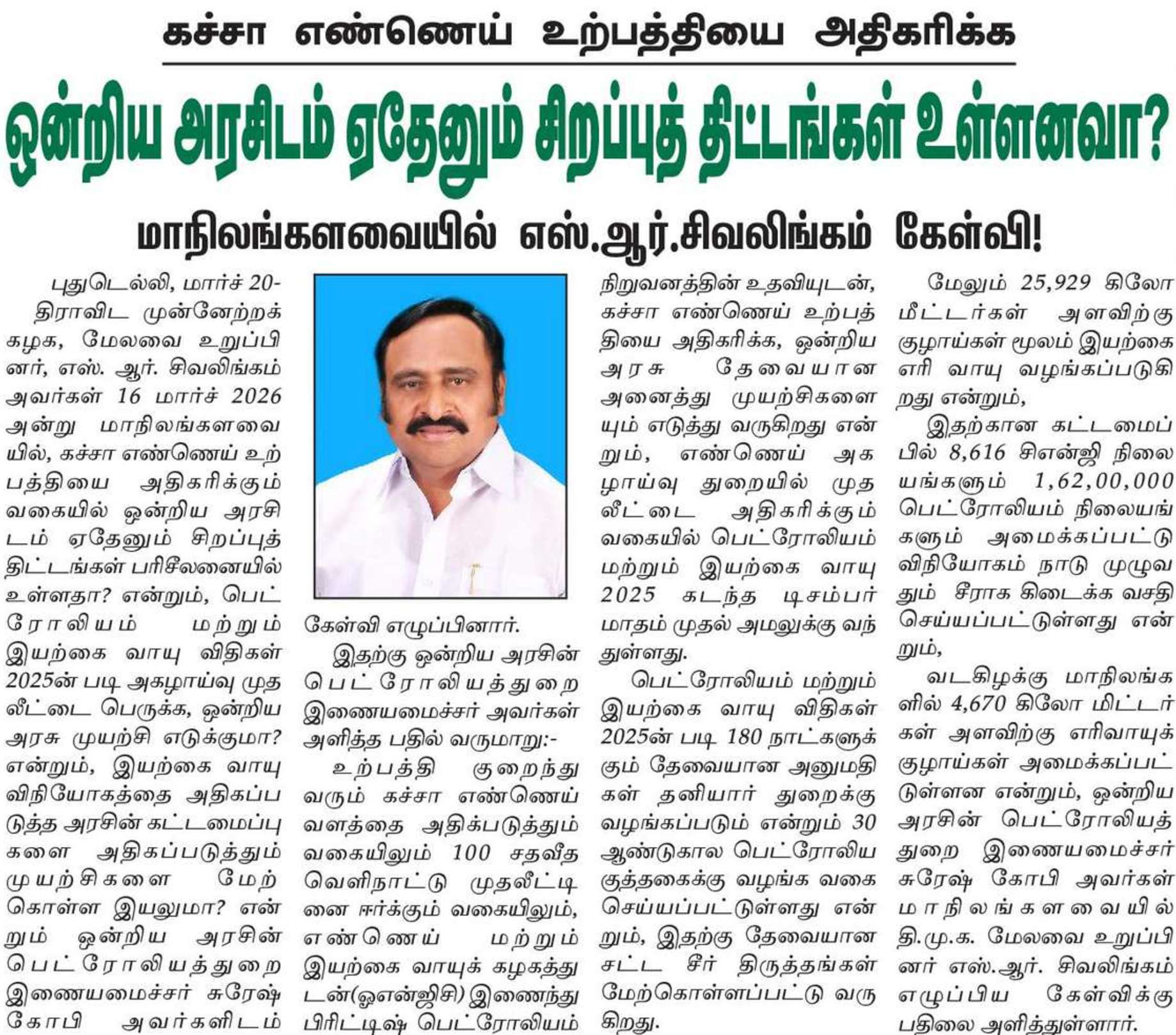 கச்சா எண்ணெய் உற்பத்தியை அதிகரிக்க

ஒன்றிய அரசிடம் ஏதேனும் சிறப்புத் திட்டங்கள் உள்ளனவா?

மாநிலங்களவையில் எஸ்.ஆர்.சிவலிங்கம் கேள்வி!

புதுடெல்லி, மார்ச் 20-

திராவிட முன்னேற்றக் கழக, மேலவை உறுப்பினர், எஸ். ஆர். சிவலிங்கம் அவர்கள் 16 மார்ச் 2026 அன்று மாநிலங்களவையில், கச்சா எண்ணெய் உற்பத்தியை அதிகரிக்கும் வகையில் ஒன்றிய அரசிடம் ஏதேனும் சிறப்புத் திட்டங்கள் பரிசீலனையில் உள்ளதா? என்றும், பெட்ரோலியம் மற்றும் இயற்கை வாயு விதிகள் 2025ன் படி அகழாய்வு முதலீட்டை பெருக்க, ஒன்றிய அரசு முயற்சி எடுக்குமா? என்றும், இயற்கை வாயு விநியோகத்தை அதிகப்படுத்த அரசின் கட்டமைப்புகளை அதிகப்படுத்தும் முயற்சிகளை மேற்கொள்ள இயலுமா? என்றும் ஒன்றிய அரசின் பெட்ரோலியத்துறை இணையமைச்சர் சுரேஷ் கோபி அவர்களிடம் கேள்வி எழுப்பினார்.

இதற்கு ஒன்றிய அரசின் பெட்ரோலியத்துறை இணையமைச்சர் அவர்கள் அளித்த பதில் வருமாறு:-

உற்பத்தி குறைந்து வரும் கச்சா எண்ணெய் வளத்தை அதிக்படுத்தும் வகையிலும் 100 சதவீத வெளிநாட்டு முதலீட்டினை ஈர்க்கும் வகையிலும், எண்ணெய் மற்றும் இயற்கை வாயுக் கழகத்துடன்(ஓஎன்ஜிசி) இணைந்து பிரிட்டிஷ் பெட்ரோலியம் நிறுவனத்தின் உதவியுடன், கச்சா எண்ணெய் உற்பத்தியை அதிகரிக்க, ஒன்றிய அரசு தேவையான அனைத்து முயற்சிகளையும் எடுத்து வருகிறது என்றும், எண்ணெய் அகழாய்வு துறையில் முதலீட்டை அதிகரிக்கும் வகையில் பெட்ரோலியம் மற்றும் இயற்கை வாயு 2025 கடந்த டிசம்பர் மாதம் முதல் அமலுக்கு வந்துள்ளது.

பெட்ரோலியம் மற்றும் இயற்கை வாயு விதிகள் 2025ன் படி 180 நாட்களுக்கும் தேவையான அனுமதிகள் தனியார் துறைக்கு வழங்கப்படும் என்றும் 30 ஆண்டுகால பெட்ரோலிய குத்தகைக்கு வழங்க வகை செய்யப்பட்டுள்ளது என்றும், இதற்கு தேவையான சட்ட சீர் திருத்தங்கள் மேற்கொள்ளப்பட்டு வருகிறது.

மேலும் 25,929 கிலோ மீட்டர்கள் அளவிற்கு குழாய்கள் மூலம் இயற்கை எரி வாயு வழங்கப்படுகிறது என்றும்,

இதற்கான கட்டமைப்பில் 8,616 சிஎன்ஜி நிலையங்களும் 1,62,00,000 பெட்ரோலியம் நிலையங்களும் அமைக்கப்பட்டு விநியோகம் நாடு முழுவதும் சீராக கிடைக்க வசதி செய்யப்பட்டுள்ளது என்றும்,

வடகிழக்கு மாநிலங்களில் 4,670 கிலோ மிட்டர்கள் அளவிற்கு எரிவாயுக் குழாய்கள் அமைக்கப்பட்டுள்ளன என்றும், ஒன்றிய அரசின் பெட்ரோலியத் துறை இணையமைச்சர் சுரேஷ் கோபி அவர்கள் மாநிலங்களவையில் தி.மு.க. மேலவை உறுப்பினர் எஸ்.ஆர். சிவலிங்கம் எழுப்பிய கேள்விக்கு பதிலை அளித்துள்ளார்.